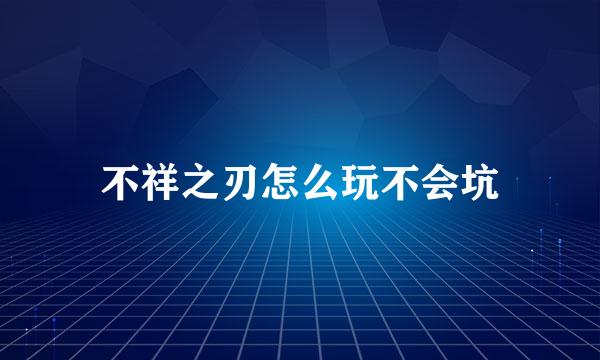 不祥之刃怎么玩不会坑